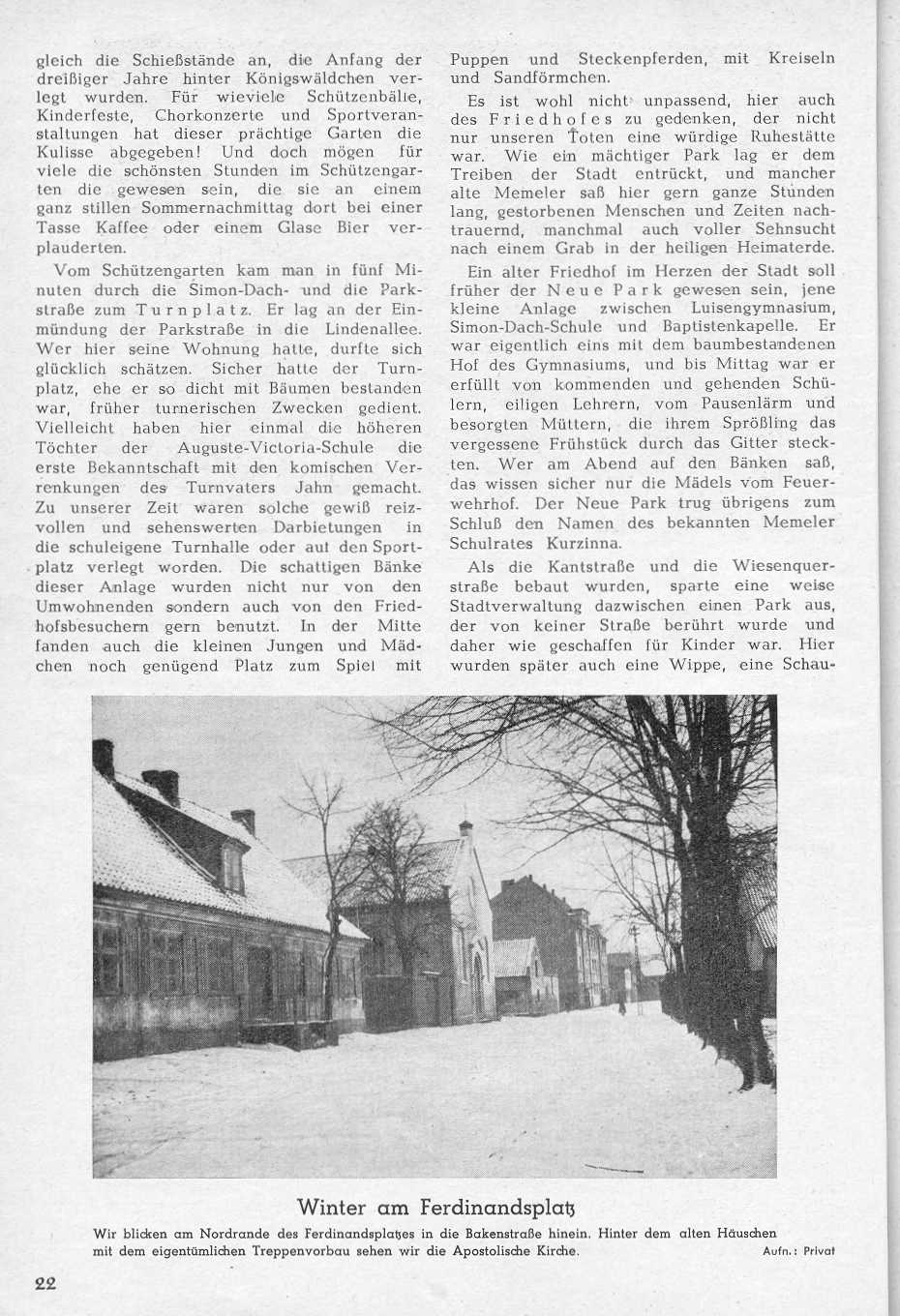 gleich die Schießstände an, die Anfang der dreißiger Jahre hinter Königswäldchen verlegt wurden. Für wieviele Schützenbälle, Kinderfeste, Chorkonzerte und Sportveranstaltungen hat dieser prächtige Garten die Kulisse abgegeben! Und doch mögen für viele die schönsten Stunden im Schützengarten die gewesen sein, die sie an einem ganz stillen Sommernachmittag dort bei einer Tasse Kaffee oder einem Glase Bier verplauderten.

Vom Schützengarten kam man in fünf Minuten durch die Simon-Dach- und die Parkstraße zum Turnplatz. Er lag an der Einmündung der Parkstraße in die Lindenallee. Wer hier seine Wohnung hatte, durfte sich glücklich schätzen. Sicher hatte der Turnplatz, ehe er so dicht mit Bäumen bestanden war, früher turnerischen Zwecken gedient. Vielleicht haben hier einmal die höheren Töchter der Auguste-Victoria-Schule die erste Bekanntschaft mit den komischen Verrenkungen des Turnvaters Jahn gemacht. Zu unserer Zeit waren solche gewiß reizvollen und sehenswerten Darbietungen in die schuleigene Turnhalle oder auf den Sportplatz verlegt worden. Die schattigen Bänke dieser Anlage wurden nicht nur von den Umwohnenden sondern auch von den Friedhofsbesuchern gern benutzt. In der Mitte fanden auch die kleinen Jungen und Mädchen noch genügend Platz zum Spiel mit Puppen und Steckenpferden, mit Kreiseln und Sandförmchen.

Es ist wohl nicht unpassend, hier auch des Friedhofes zu gedenken, der nicht nur unseren Toten eine würdige Ruhestätte war. Wie ein mächtiger Park lag er dem Treiben der Stadt entrückt, und mancher alte Memeler saß hier gern ganze Stunden lang, gestorbenen Menschen und Zeiten nachtrauernd, manchmal auch voller Sehnsucht nach einem Grab in der heiligen Heimaterde.

Ein alter Friedhof im Herzen der Stadt soll früher der Neue Park gewesen sein, jene kleine Anlage zwischen Luisengymnasium, Simon-Dach-Schule und Baptistenkapelle. Er war eigentlich eins mit dem baumbestandenen Hof des Gymnasiums, und bis Mittag war er erfüllt von kommenden und gehenden Schülern, eiligen Lehrern, vom Pausenlärm und besorgten Müttern, die ihrem Sprößling das vergessene Frühstück durch das Gitter steckten. Wer am Abend auf den Bänken saß, das wissen sicher nur die Mädels vom Feuerwehrhof. Der Neue Park trug übrigens zum Schluß den Namen des bekannten Memeler Schulrates Kurzinna.

Als die Kantstraße und die Wiesenquerstraße bebaut wurden, sparte eine weise Stadtverwaltung dazwischen einen Park aus, der von keiner Straße berührt wurde und daher wie geschaffen für Kinder war. Hier wurden später auch eine Wippe, eine Schau-

Winter am Ferdinandsplatz

Wir blicken am Nordrande des Ferdinandsplatzes in die Bakenstraße hinein. Hinter dem alten Häuschen mit dem eigentümlichen Treppenvorbau sehen wir die Apostolische Kirche.

Aufn.: Privat

22